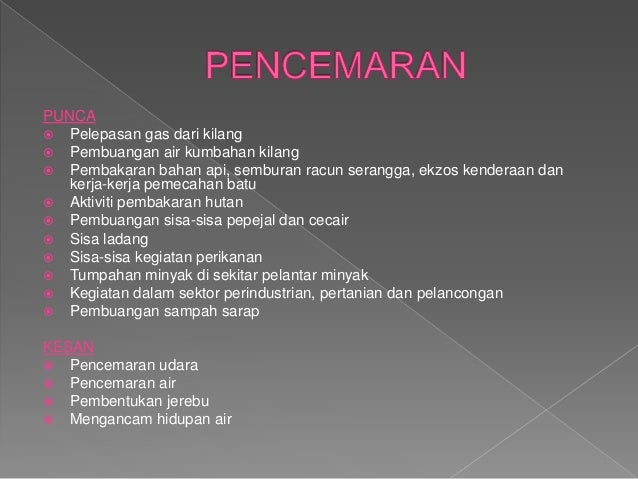 PENCEMARAN

PUNCA
- Pelepasan gas dari kilang
- Pembuangan air kumbahan kilang
- Pembakaran bahan api, semburan racun serangga, ekzos kenderaan dan kerja-kerja pemecahan batu
- Aktiviti pembakaran hutan
- Pembuangan sisa-sisa pepejal dan cecair
- Sisa ladang
- Sisa-sisa kegiatan perikanan
- Tumpahan minyak di sekitar pelantar minyak
- Kegiatan dalam sektor perindustrian, pertanian dan pelancongan
- Pembuangan sampah sarap

KESAN
- Pencemaran udara
- Pencemaran air
- Pembentukan jerebu
- Mengancam hidupan air